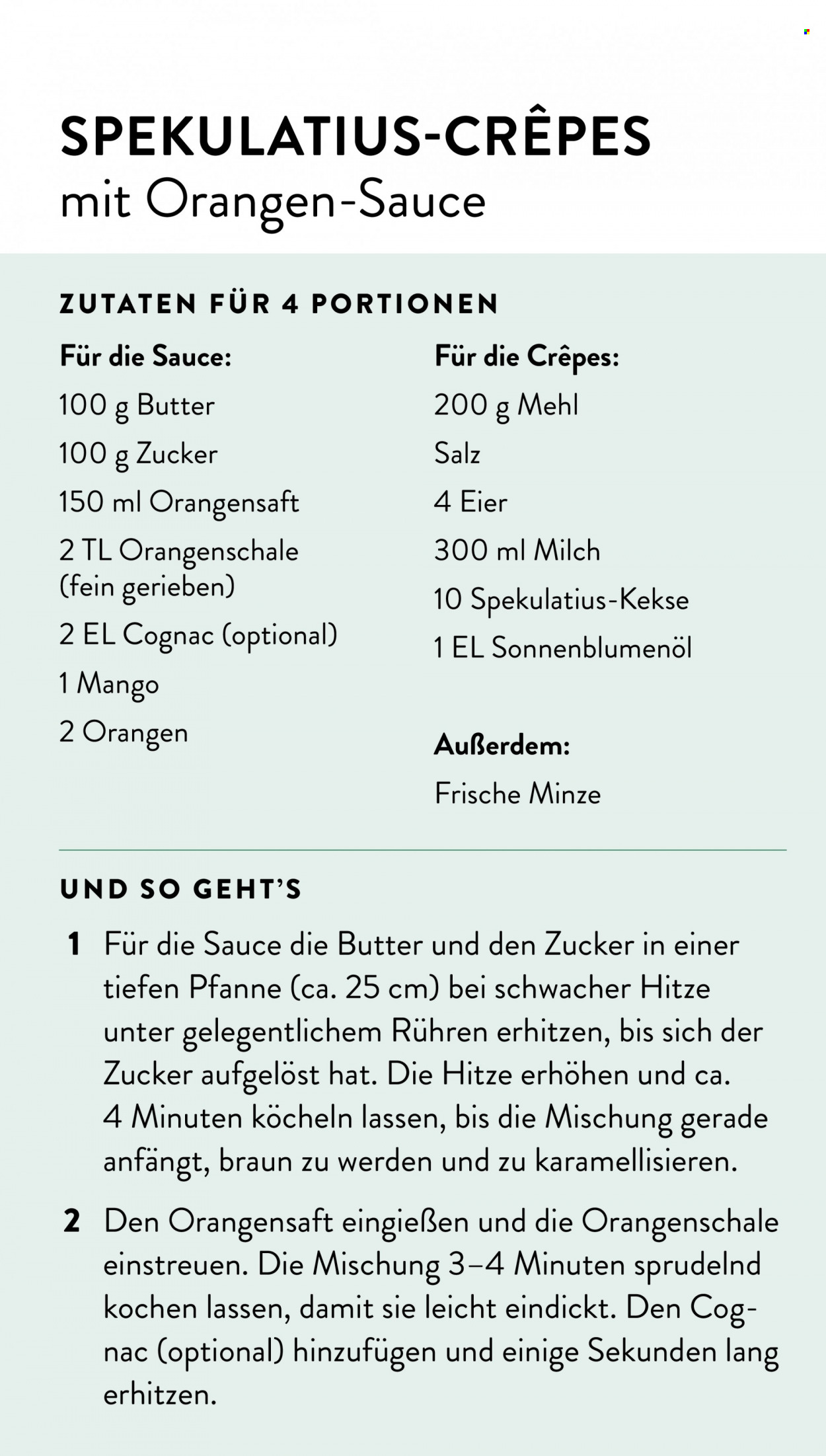 SPEKULATIUS-CRÊPES
mit Orangen-Sauce

ZUTATEN FÜR 4 PORTIONEN

Für die Sauce:
100 g Butter
100 g Zucker
150 ml Orangensaft
2 TL Orangenschale (fein gerieben)
2 EL Cognac (optional)
1 Mango
2 Orangen

Für die Crêpes:
200 g Mehl
Salz
4 Eier
300 ml Milch
10 Spekulatius-Kekse
1 EL Sonnenblumenöl

Außerdem:
Frische Minze

UND SO GEHT'S

1 Für die Sauce die Butter und den Zucker in einer tiefen Pfanne (ca. 25 cm) bei schwacher Hitze unter gelegentlichem Rühren erhitzen, bis sich der Zucker aufgelöst hat. Die Hitze erhöhen und ca. 4 Minuten köcheln lassen, bis die Mischung gerade anfängt, braun zu werden und zu karamellisieren.

2 Den Orangensaft eingießen und die Orangenschale einstreuen. Die Mischung 3–4 Minuten sprudelnd kochen lassen, damit sie leicht eindickt. Den Cognac (optional) hinzufügen und einige Sekunden lang erhitzen.